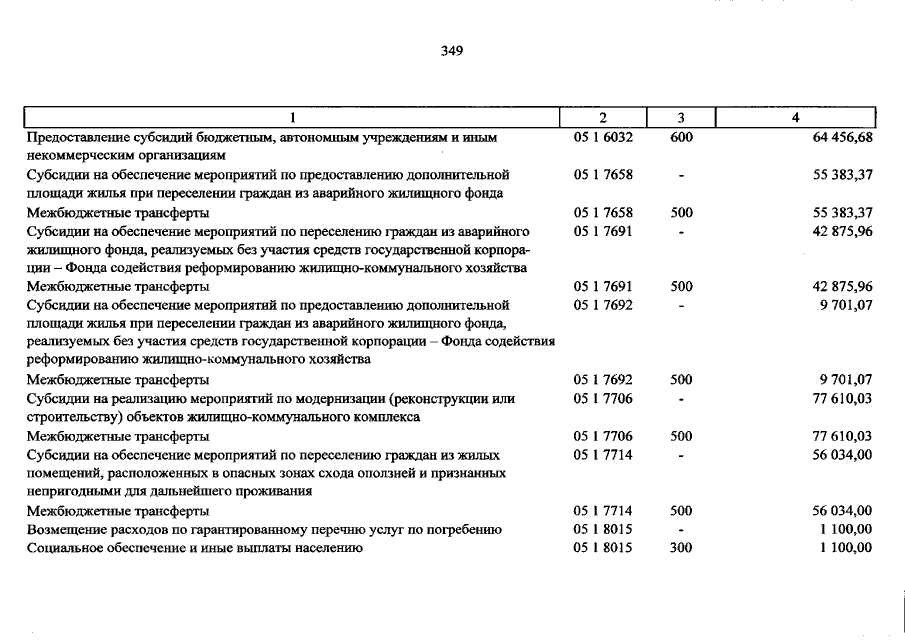 349

| 1 | 2 | 3 | 4 |
|---|---|---|---|
| Предоставление субсидий бюджетным, автономным учреждениям и иным некоммерческим организациям | 05 1 6032 | 600 | 64 456,68 |
| Субсидии на обеспечение мероприятий по предоставлению дополнительной площади жилья при переселении граждан из аварийного жилищного фонда | 05 1 7658 | - | 55 383,37 |
| Межбюджетные трансферты | 05 1 7658 | 500 | 55 383,37 |
| Субсидии на обеспечение мероприятий по переселению граждан из аварийного жилищного фонда, реализуемых без участия средств государственной корпорации – Фонда содействия реформированию жилищно-коммунального хозяйства | 05 1 7691 | - | 42 875,96 |
| Межбюджетные трансферты | 05 1 7691 | 500 | 42 875,96 |
| Субсидии на обеспечение мероприятий по предоставлению дополнительной площади жилья при переселении граждан из аварийного жилищного фонда, реализуемых без участия средств государственной корпорации – Фонда содействия реформированию жилищно-коммунального хозяйства | 05 1 7692 | - | 9 701,07 |
| Межбюджетные трансферты | 05 1 7692 | 500 | 9 701,07 |
| Субсидии на реализацию мероприятий по модернизации (реконструкции или строительству) объектов жилищно-коммунального комплекса | 05 1 7706 | - | 77 610,03 |
| Межбюджетные трансферты | 05 1 7706 | 500 | 77 610,03 |
| Субсидии на обеспечение мероприятий по переселению граждан из жилых помещений, расположенных в опасных зонах схода оползней и признанных непригодными для дальнейшего проживания | 05 1 7714 | - | 56 034,00 |
| Межбюджетные трансферты | 05 1 7714 | 500 | 56 034,00 |
| Возмещение расходов по гарантированному перечню услуг по погребению | 05 1 8015 | - | 1 100,00 |
| Социальное обеспечение и иные выплаты населению | 05 1 8015 | 300 | 1 100,00 |